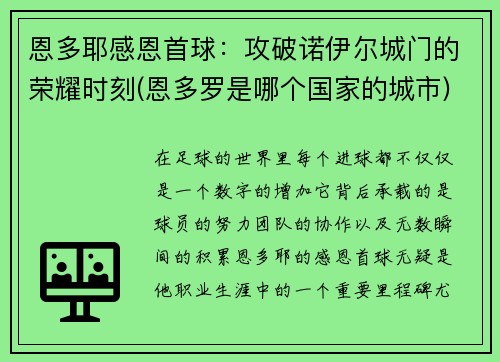 恩多耶感恩首球：攻破诺伊尔城门的荣耀时刻(恩多罗是哪个国家的城市)

在足球的世界里每个进球都不仅仅是一个数字的增加它背后承载的是球员的努力团队的协作以及无数瞬间的积累恩多耶的感恩首球无疑是他职业生涯中的一个重要里程碑尤